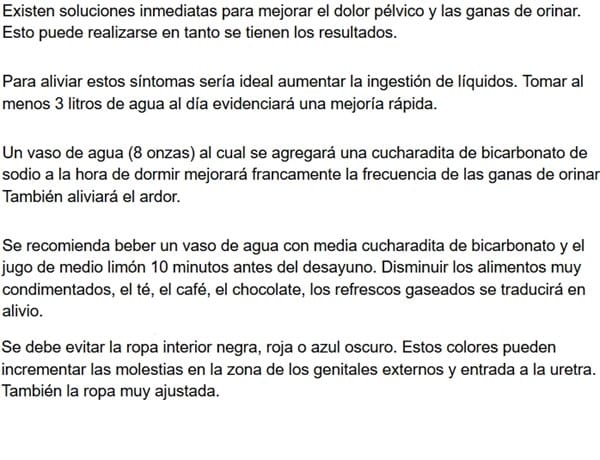 Existen soluciones inmediatas para mejorar el dolor pélvico y las ganas de orinar. Esto puede realizarse en tanto se tienen los resultados.

Para aliviar estos síntomas sería ideal aumentar la ingestión de líquidos. Tomar al menos 3 litros de agua al día evidenciará una mejoría rápida.

Un vaso de agua (8 onzas) al cual se agregará una cucharadita de bicarbonato de sodio a la hora de dormir mejorará francamente la frecuencia de las ganas de orinar También aliviará el ardor.

Se recomienda beber un vaso de agua con media cucharadita de bicarbonato y el jugo de medio limón 10 minutos antes del desayuno. Disminuir los alimentos muy condimentados, el té, el café, el chocolate, los refrescos gaseados se traducirá en alivio.

Se debe evitar la ropa interior negra, roja o azul oscuro. Estos colores pueden incrementar las molestias en la zona de los genitales externos y entrada a la uretra. También la ropa muy ajustada.